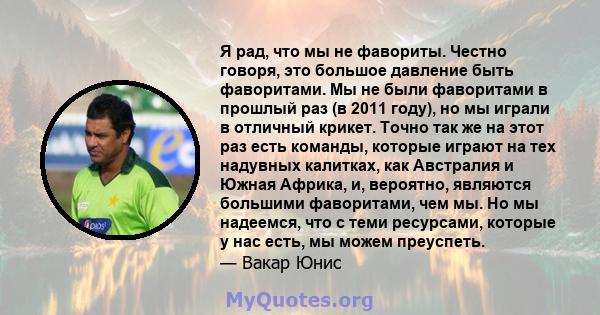 Я рад, что мы не фавориты. Честно говоря, это большое давление быть фаворитами. Мы не были фаворитами в прошлый раз (в 2011 году), но мы играли в отличный крикет. Точно так же на этот раз есть команды, которые играют на тех надувных калитках, как Австралия и Южная Африка, и, вероятно, являются большими фаворитами, чем мы. Но мы надеемся, что с теми ресурсами, которые у нас есть, мы можем преуспеть.
— Вакар Юнис

MyQuotes.org